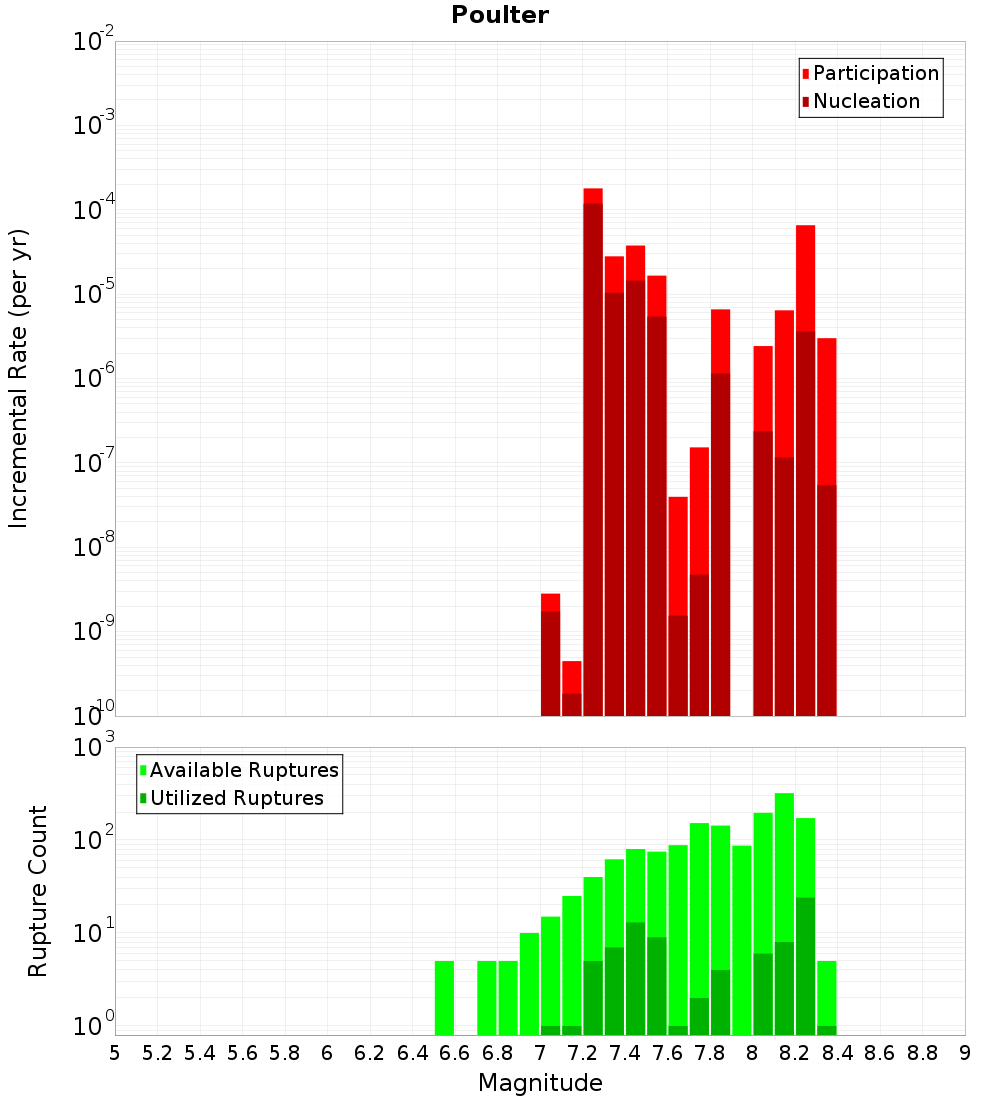 Poulter

Participation
Nucleation

Incremental Rate (per yr)

$10^{-2}$
$10^{-3}$
$10^{-4}$
$10^{-5}$
$10^{-6}$
$10^{-7}$
$10^{-8}$
$10^{-9}$
$10^{-10}$

Available Ruptures
Utilized Ruptures

Rupture Count

$10^{3}$
$10^{2}$
$10^{1}$
$10^{0}$

5 5.2 5.4 5.6 5.8 6 6.2 6.4 6.6 6.8 7 7.2 7.4 7.6 7.8 8 8.2 8.4 8.6 8.8 9

Magnitude